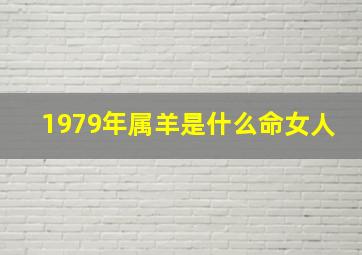 1979年属羊是什么命女人